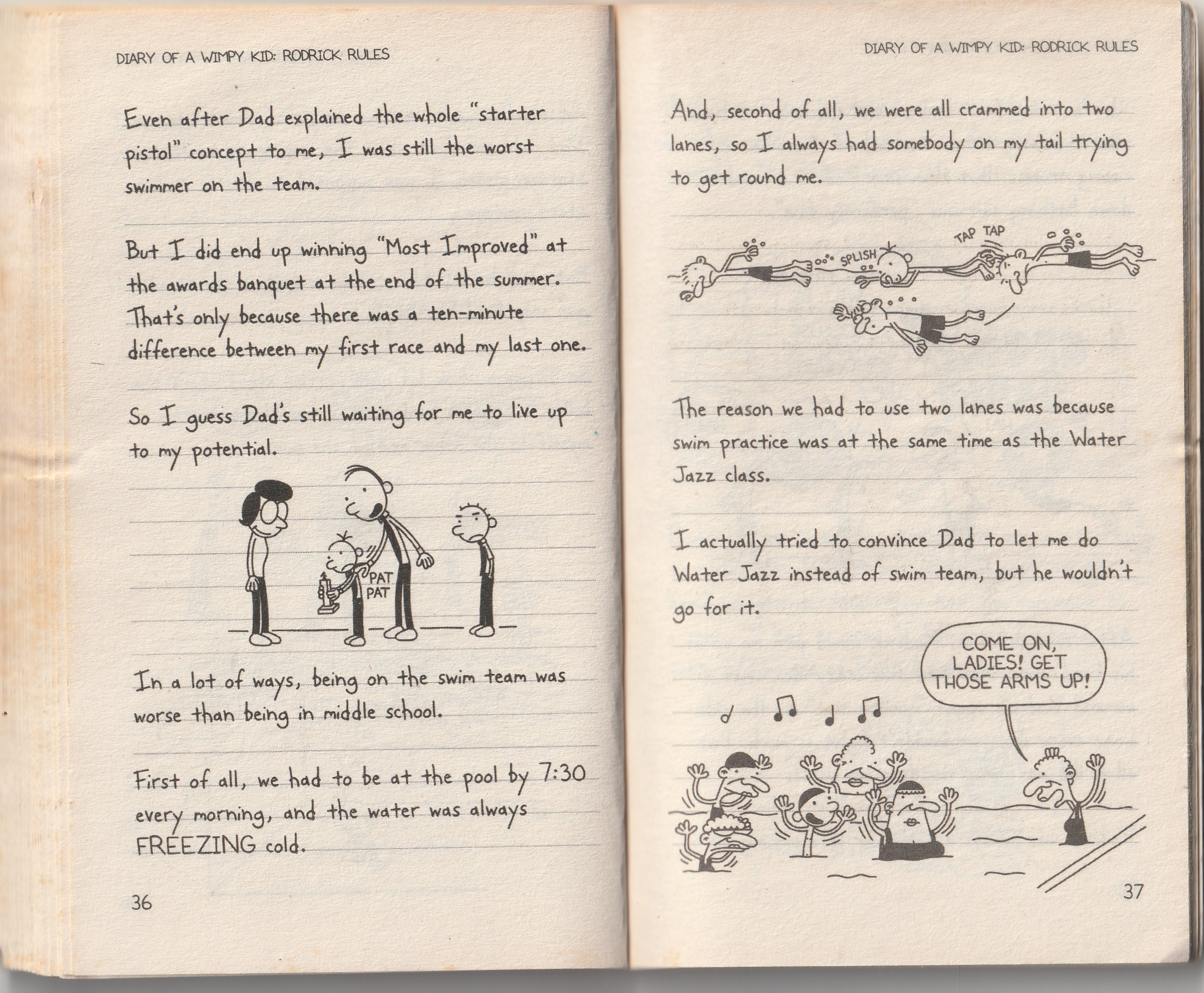 DIARY OF A WIMPY KID: RODRICK RULES

Even after Dad explained the whole "starter pistol" concept to me, I was still the worst swimmer on the team.

But I did end up winning "Most Improved" at the awards banquet at the end of the summer. That's only because there was a ten-minute difference between my first race and my last one.

So I guess Dad's still waiting for me to live up to my potential.

PAT PAT

In a lot of ways, being on the swim team was worse than being in middle school.

First of all, we had to be at the pool by 7:30 every morning, and the water was always FREEZING cold.

36

DIARY OF A WIMPY KID: RODRICK RULES

And, second of all, we were all crammed into two lanes, so I always had somebody on my tail trying to get round me.

SPLISH

TAP TAP

The reason we had to use two lanes was because swim practice was at the same time as the Water Jazz class.

I actually tried to convince Dad to let me do Water Jazz instead of swim team, but he wouldn't go for it.

COME ON, LADIES! GET THOSE ARMS UP!

37